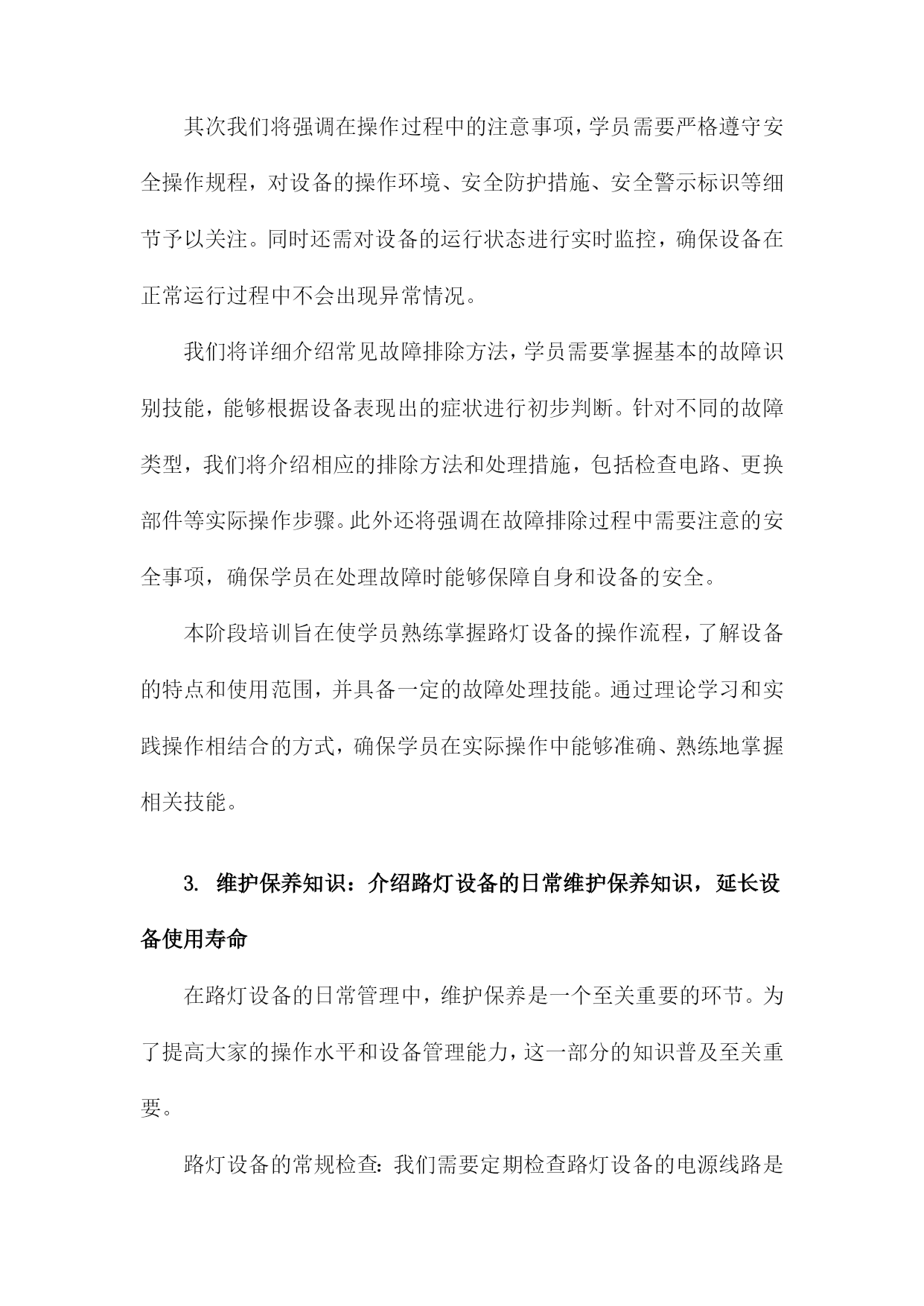 其次我们将强调在操作过程中的注意事项，学员需要严格遵守安全操作规程，对设备的操作环境、安全防护措施、安全警示标识等细节予以关注。同时还需对设备的运行状态进行实时监控，确保设备在正常运行过程中不会出现异常情况。

我们将详细介绍常见故障排除方法，学员需要掌握基本的故障识别技能，能够根据设备表现出的症状进行初步判断。针对不同的故障类型，我们将介绍相应的排除方法和处理措施，包括检查电路、更换部件等实际操作步骤。此外还将强调在故障排除过程中需要注意的安全事项，确保学员在处理故障时能够保障自身和设备的安全。

本阶段培训旨在使学员熟练掌握路灯设备的操作流程，了解设备的特点和使用范围，并具备一定的故障处理技能。通过理论学习和实践操作相结合的方式，确保学员在实际操作中能够准确、熟练地掌握相关技能。

3. 维护保养知识：介绍路灯设备的日常维护保养知识，延长设备使用寿命

在路灯设备的日常管理中，维护保养是一个至关重要的环节。为了提高大家的操作水平和设备管理能力，这一部分的知识普及至关重要。

路灯设备的常规检查：我们需要定期检查路灯设备的电源线路是